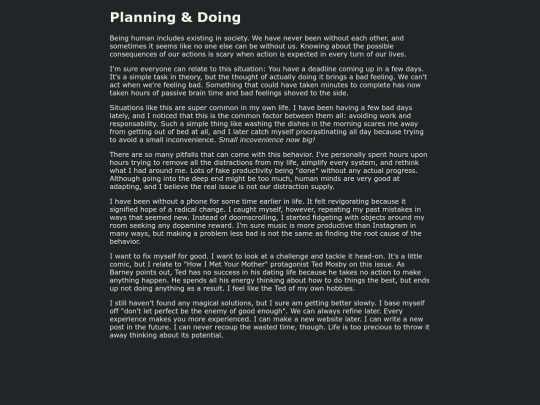 Planning & Doing

Being human includes existing in society. We have never been without each other, and sometimes it seems like no one else can be without us. Knowing about the possible consequences of our actions is scary when action is expected in every turn of our lives.

I'm sure everyone can relate to this situation: You have a deadline coming up in a few days. It's a simple task in theory, but the thought of actually doing it brings a bad feeling. We can't act when we're feeling bad. Something that could have taken minutes to complete has now taken hours of passive brain time and bad feelings shoved to the side.

Situations like this are super common in my own life. I have been having a few bad days lately, and I noticed that this is the common factor between them all: avoiding work and responsability. Such a simple thing like washing the dishes in the morning scares me away from getting out of bed at all, and I later catch myself procrastinating all day because trying to avoid a small inconvenience. Small incovenience now big!

There are so many pitfalls that can come with this behavior. I've personally spent hours upon hours trying to remove all the distractions from my life, simplify every system, and rethink what I had around me. Lots of fake productivity being "done" without any actual progress. Although going into the deep end might be too much, human minds are very good at adapting, and I believe the real issue is not our distraction supply.

I have been without a phone for some time earlier in life. It felt revigorating because it signified hope of a radical change. I caught myself, however, repeating my past mistakes in ways that seemed new. Instead of doomscrolling, I started fidgeting with objects around my room seeking any dopamine reward. I'm sure music is more productive than Instagram in many ways, but making a problem less bad is not the same as finding the root cause of the behavior.

I want to fix myself for good. I want to look at a challenge and tackle it head-on. It's a little comic, but I relate to "How I Met Your Mother" protagonist Ted Mosby on this issue. As Barney points out, Ted has no success in his dating life because he takes no action to make anything happen. He spends all his energy thinking about how to do things the best, but ends up not doing anything as a result. I feel like the Ted of my own hobbies.

I still haven't found any magical solutions, but I sure am getting better slowly. I base myself off "don't let perfect be the enemy of good enough". We can always refine later. Every experience makes you more experienced. I can make a new website later. I can write a new post in the future. I can never recoup the wasted time, though. Life is too precious to throw it away thinking about its potential.